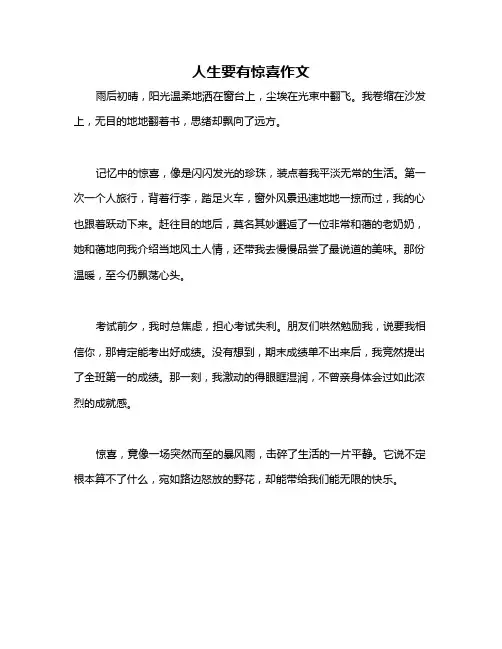 人生要有惊喜作文

雨后初晴，阳光温柔地洒在窗台上，尘埃在光束中翻飞。我卷缩在沙发上，无目的地地翻着书，思绪却飘向了远方。

记忆中的惊喜，像是闪闪发光的珍珠，装点着我平淡无常的生活。第一次一个人旅行，背着行李，踏足火车，窗外风景迅速地地一掠而过，我的心也跟着跃动下来。赶往目的地后，莫名其妙邂逅了一位非常和蔼的老奶奶，她和蔼地向我介绍当地风土人情，还带我去慢慢品尝了最说道的美味。那份温暖，至今仍飘荡心头。

考试前夕，我时总焦虑，担心考试失利。朋友们哄然勉励我，说要我相信你，那肯定能考出好成绩。没有想到，期末成绩单不出来后，我竟然提出了全班第一的成绩。那一刻，我激动的得眼眶湿润，不曾亲身体会过如此浓烈的成就感。

惊喜，竟像一场突然而至的暴风雨，击碎了生活的一片平静。它说不定根本算不了什么，宛如路边怒放的野花，却能带给我们能无限的快乐。